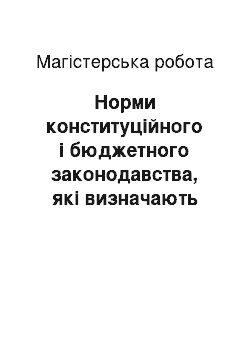 Магістерська робота

Норми конституційного і бюджетного законодавства, які визначають